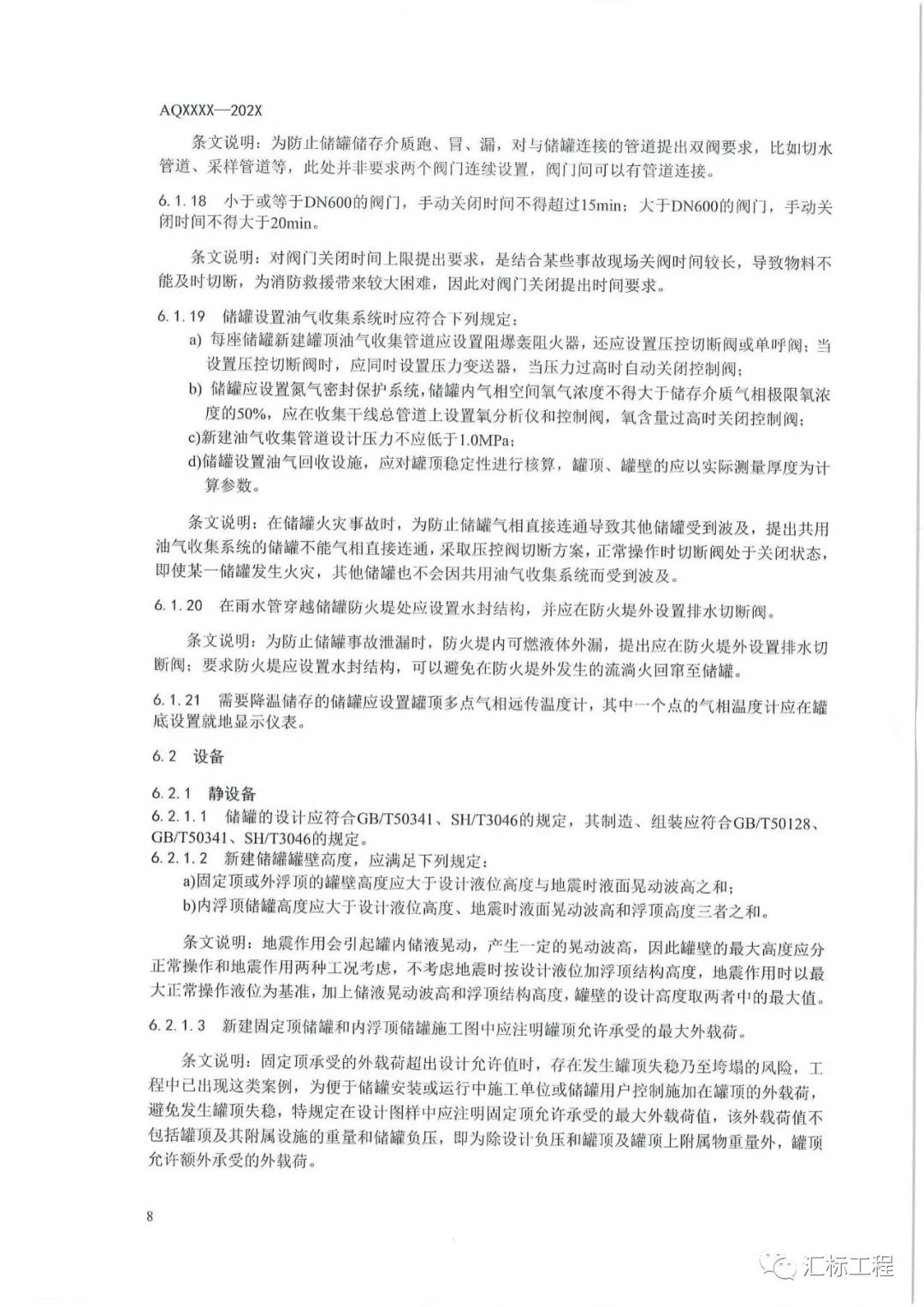 AQXXXX—202X

条文说明：为防止储罐储存介质跑、冒、漏，对与储罐连接的管道提出双阀要求，比如切水管道、采样管道等，此处并非要求两个阀门连续设置，阀门间可以有管道连接。

6.1.18　小于或等于DN600的阀门，手动关闭时间不得超过15min；大于DN600的阀门，手动关闭时间不得大于20min。

条文说明：对阀门关闭时间上限提出要求，是结合某些事故现场关阀时间较长，导致物料不能及时切断，为消防救援带来较大困难，因此对阀门关闭提出时间要求。

6.1.19　储罐设置油气收集系统时应符合下列规定：

a) 每座储罐新建罐顶油气收集管道应设置阻爆轰阻火器，还应设置压控切断阀或单呼阀；当设置压控切断阀时，应同时设置压力变送器，当压力过高时自动关闭控制阀；

b) 储罐应设置氮气密封保护系统，储罐内气相空间氧气浓度不得大于储存介质气相极限氧浓度的50%，应在收集干线总管道上设置氧分析仪和控制阀，氧含量过高时关闭控制阀；

c)新建油气收集管道设计压力不应低于1.0MPa；

d)储罐设置油气回收设施，应对罐顶稳定性进行核算，罐顶、罐壁的应以实际测量厚度为计算参数。

条文说明：在储罐火灾事故时，为防止储罐气相直接连通导致其他储罐受到波及，提出共用油气收集系统的储罐不能气相直接连通，采取压控阀切断方案，正常操作时切断阀处于关闭状态，即使某一储罐发生火灾，其他储罐也不会因共用油气收集系统而受到波及。

6.1.20　在雨水管穿越储罐防火堤处应设置水封结构，并应在防火堤外设置排水切断阀。

条文说明：为防止储罐事故泄漏时，防火堤内可燃液体外漏，提出应在防火堤外设置排水切断阀；要求防火堤应设置水封结构，可以避免在防火堤外发生的流淌火回窜至储罐。

6.1.21　需要降温储存的储罐应设置罐顶多点气相远传温度计，其中一个点的气相温度计应在罐底设置就地显示仪表。

6.2　设备

6.2.1　静设备

6.2.1.1　储罐的设计应符合GB/T50341、SH/T3046的规定，其制造、组装应符合GB/T50128、GB/T50341、SH/T3046的规定。

6.2.1.2　新建储罐罐壁高度，应满足下列规定：

a)固定顶或外浮顶的罐壁高度应大于设计液位高度与地震时液面晃动波高之和；

b)内浮顶储罐高度应大于设计液位高度、地震时液面晃动波高和浮顶高度三者之和。

条文说明：地震作用会引起罐内储液晃动，产生一定的晃动波高，因此罐壁的最大高度应分正常操作和地震作用两种工况考虑，不考虑地震时按设计液位加浮顶结构高度，地震作用时以最大正常操作液位为基准，加上储液晃动波高和浮顶结构高度，罐壁的设计高度取两者中的最大值。

6.2.1.3　新建固定顶储罐和内浮顶储罐施工图中应注明罐顶允许承受的最大外载荷。

条文说明：固定顶承受的外载荷超出设计允许值时，存在发生罐顶失稳乃至垮塌的风险，工程中已出现这类案例，为便于储罐安装或运行中施工单位或储罐用户控制施加在罐顶的外载荷，避免发生罐顶失稳，特规定在设计图样中应注明固定顶允许承受的最大外载荷值，该外载荷值不包括罐顶及其附属设施的重量和储罐负压，即为除设计负压和罐顶及罐顶上附属物重量外，罐顶允许额外承受的外载荷。

8

汇标工程